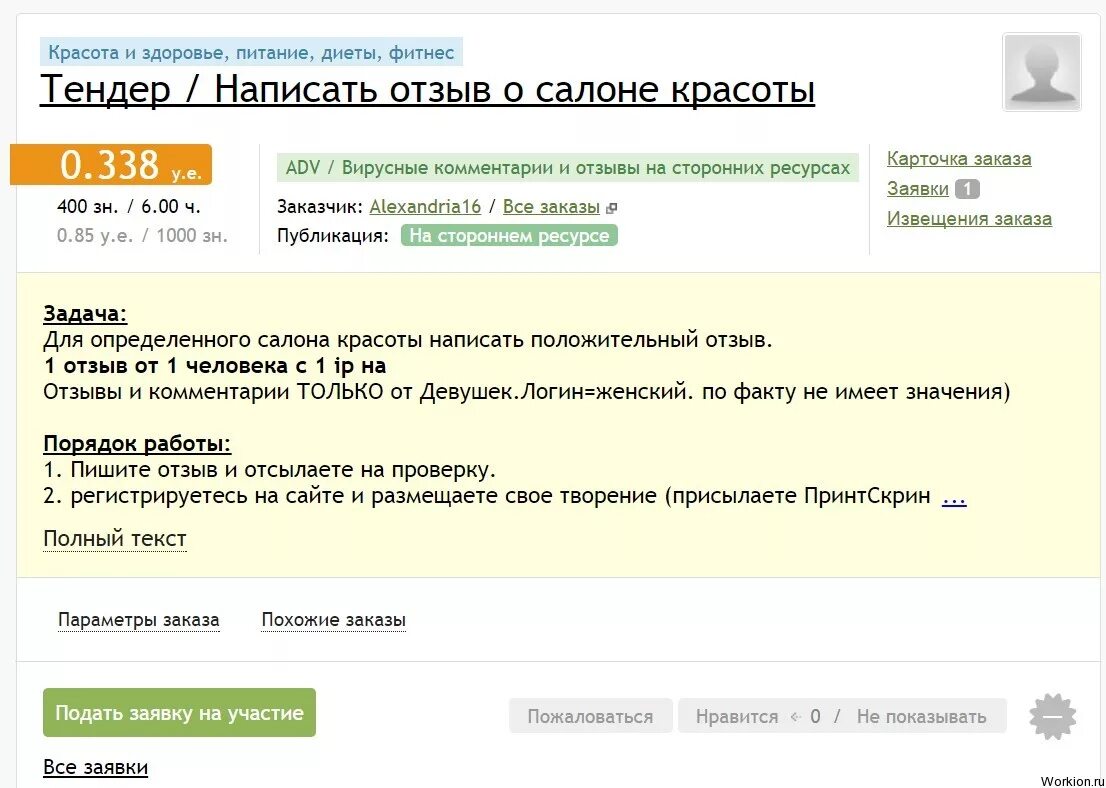 Красота и здоровье, питание, диеты, фитнес

Тендер / Написать отзыв о салоне красоты

0.338 у.е.
400 зн. / 6.00 ч.
0.85 у.е. / 1000 зн.

ADV / Вирусные комментарии и отзывы на сторонних ресурсах
Заказчик: Alexandria16 / Все заказы
Публикация: На стороннем ресурсе

Карточка заказа
Заявки 1
Извещения заказа

Задача:
Для определенного салона красоты написать положительный отзыв.
1 отзыв от 1 человека с 1 ip на
Отзывы и комментарии ТОЛЬКО от Девушек.Логин=женский. по факту не имеет значения)

Порядок работы:
1. Пишите отзыв и отсылаете на проверку.
2. регистрируетесь на сайте и размещаете свое творение (присылаете ПринтСкрин ...

Полный текст

Параметры заказа   Похожие заказы

Подать заявку на участие

Пожаловаться   Нравится 0 / Не показывать

Все заявки

Workion.ru